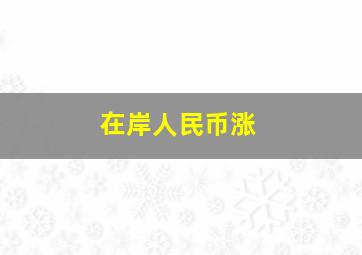 在岸人民币涨